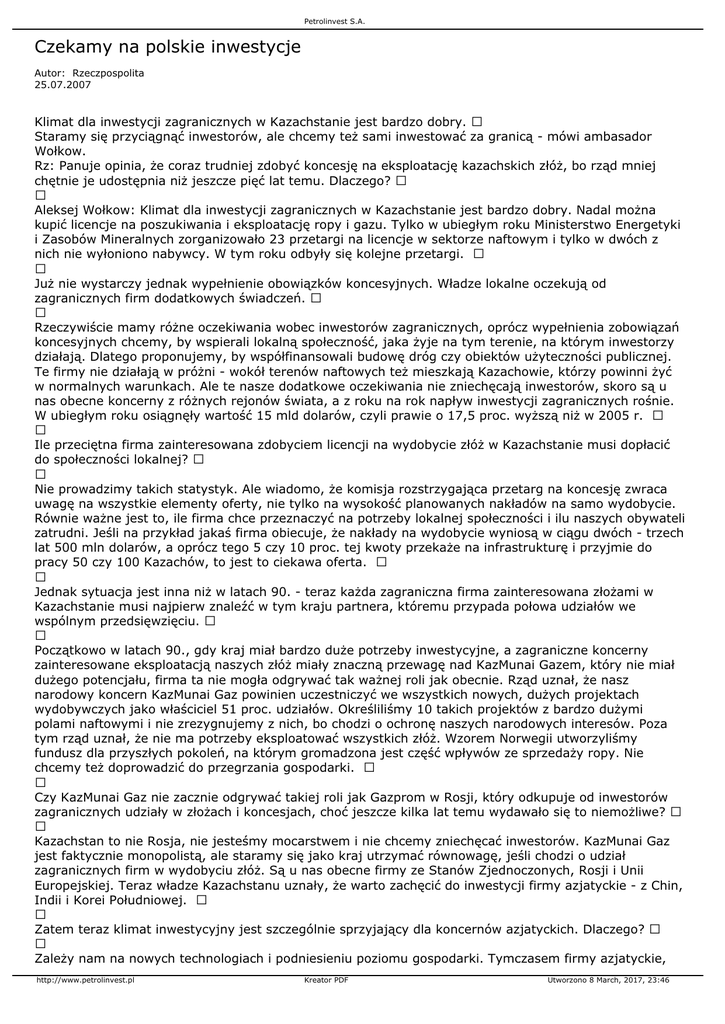 Petrolinvest S.A.

Czekamy na polskie inwestycje

Autor: Rzeczpospolita
25.07.2007

Klimat dla inwestycji zagranicznych w Kazachstanie jest bardzo dobry. □
Staramy się przyciągnąć inwestorów, ale chcemy też sami inwestować za granicą - mówi ambasador Wołkow.
Rz: Panuje opinia, że coraz trudniej zdobyć koncesję na eksploatację kazachskich złóż, bo rząd mniej chętnie je udostępnia niż jeszcze pięć lat temu. Dlaczego? □
□
Aleksej Wołkow: Klimat dla inwestycji zagranicznych w Kazachstanie jest bardzo dobry. Nadal można kupić licencje na poszukiwania i eksploatację ropy i gazu. Tylko w ubiegłym roku Ministerstwo Energetyki i Zasobów Mineralnych zorganizowało 23 przetargi na licencje w sektorze naftowym i tylko w dwóch z nich nie wyłoniono nabywcy. W tym roku odbyły się kolejne przetargi. □
□
Już nie wystarczy jednak wypełnienie obowiązków koncesyjnych. Władze lokalne oczekują od zagranicznych firm dodatkowych świadczeń. □
□
Rzeczywiście mamy różne oczekiwania wobec inwestorów zagranicznych, oprócz wypełnienia zobowiązań koncesyjnych chcemy, by wspierali lokalną społeczność, jaka żyje na tym terenie, na którym inwestorzy działają. Dlatego proponujemy, by współfinansowali budowę dróg czy obiektów użyteczności publicznej. Te firmy nie działają w próżni - wokół terenów naftowych też mieszkają Kazachowie, którzy powinni żyć w normalnych warunkach. Ale te nasze dodatkowe oczekiwania nie zniechęcają inwestorów, skoro są u nas obecne koncerny z różnych rejonów świata, a z roku na rok napływ inwestycji zagranicznych rośnie. W ubiegłym roku osiągnęły wartość 15 mld dolarów, czyli prawie o 17,5 proc. wyższą niż w 2005 r. □
□
Ile przeciętna firma zainteresowana zdobyciem licencji na wydobycie złóż w Kazachstanie musi dopłacić do społeczności lokalnej? □
□
Nie prowadzimy takich statystyk. Ale wiadomo, że komisja rozstrzygająca przetarg na koncesję zwraca uwagę na wszystkie elementy oferty, nie tylko na wysokość planowanych nakładów na samo wydobycie. Równie ważne jest to, ile firma chce przeznaczyć na potrzeby lokalnej społeczności i ilu naszych obywateli zatrudni. Jeśli na przykład jakaś firma obiecuje, że nakłady na wydobycie wyniosą w ciągu dwóch - trzech lat 500 mln dolarów, a oprócz tego 5 czy 10 proc. tej kwoty przekaże na infrastrukturę i przyjmie do pracy 50 czy 100 Kazachów, to jest to ciekawa oferta. □
□
Jednak sytuacja jest inna niż w latach 90. - teraz każda zagraniczna firma zainteresowana złożami w Kazachstanie musi najpierw znaleźć w tym kraju partnera, któremu przypada połowa udziałów we wspólnym przedsięwzięciu. □
□
Początkowo w latach 90., gdy kraj miał bardzo duże potrzeby inwestycyjne, a zagraniczne koncerny zainteresowane eksploatacją naszych złóż miały znaczną przewagę nad KazMunai Gazem, który nie miał dużego potencjału, firma ta nie mogła odgrywać tak ważnej roli jak obecnie. Rząd uznał, że nasz narodowy koncern KazMunai Gaz powinien uczestniczyć we wszystkich nowych, dużych projektach wydobywczych jako właściciel 51 proc. udziałów. Określiliśmy 10 takich projektów z bardzo dużymi polami naftowymi i nie zrezygnujemy z nich, bo chodzi o ochronę naszych narodowych interesów. Poza tym rząd uznał, że nie ma potrzeby eksploatować wszystkich złóż. Wzorem Norwegii utworzyliśmy fundusz dla przyszłych pokoleń, na którym gromadzona jest część wpływów ze sprzedaży ropy. Nie chcemy też doprowadzić do przegrzania gospodarki. □
□
Czy KazMunai Gaz nie zacznie odgrywać takiej roli jak Gazprom w Rosji, który odkupuje od inwestorów zagranicznych udziały w złożach i koncesjach, choć jeszcze kilka lat temu wydawało się to niemożliwe? □
□
Kazachstan to nie Rosja, nie jesteśmy mocarstwem i nie chcemy zniechęcać inwestorów. KazMunai Gaz jest faktycznie monopolistą, ale staramy się jako kraj utrzymać równowagę, jeśli chodzi o udział zagranicznych firm w wydobyciu złóż. Są u nas obecne firmy ze Stanów Zjednoczonych, Rosji i Unii Europejskiej. Teraz władze Kazachstanu uznały, że warto zachęcić do inwestycji firmy azjatyckie - z Chin, Indii i Korei Południowej. □
□
Zatem teraz klimat inwestycyjny jest szczególnie sprzyjający dla koncernów azjatyckich. Dlaczego? □
□
Zależy nam na nowych technologiach i podniesieniu poziomu gospodarki. Tymczasem firmy azjatyckie,

http://www.petrolinvest.pl Kreator PDF Utworzono 8 March, 2017, 23:46